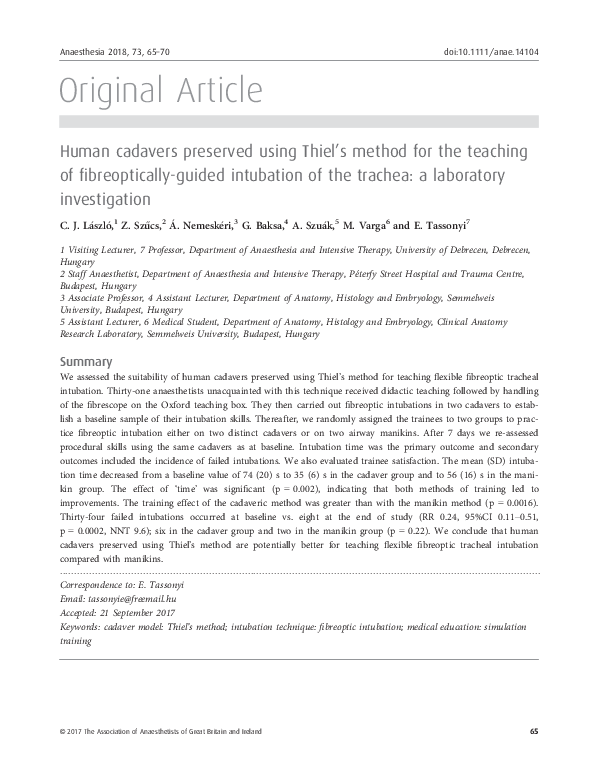 Anaesthesia 2018, 73, 65–70

doi:10.1111/anae.14104

Original Article

Human cadavers preserved using Thiel's method for the teaching of fibreoptically-guided intubation of the trachea: a laboratory investigation

C. J. László,$^1$ Z. Szűcs,$^2$ Á. Nemeskéri,$^3$ G. Baksa,$^4$ A. Szuák,$^5$ M. Varga$^6$ and E. Tassonyi$^7$

1 Visiting Lecturer, 7 Professor, Department of Anaesthesia and Intensive Therapy, University of Debrecen, Debrecen, Hungary
2 Staff Anaesthetist, Department of Anaesthesia and Intensive Therapy, Péterfy Street Hospital and Trauma Centre, Budapest, Hungary
3 Associate Professor, 4 Assistant Lecturer, Department of Anatomy, Histology and Embryology, Semmelweis University, Budapest, Hungary
5 Assistant Lecturer, 6 Medical Student, Department of Anatomy, Histology and Embryology, Clinical Anatomy Research Laboratory, Semmelweis University, Budapest, Hungary

Summary

We assessed the suitability of human cadavers preserved using Thiel's method for teaching flexible fibreoptic tracheal intubation. Thirty-one anaesthetists unacquainted with this technique received didactic teaching followed by handling of the fibrescope on the Oxford teaching box. They then carried out fibreoptic intubations in two cadavers to establish a baseline sample of their intubation skills. Thereafter, we randomly assigned the trainees to two groups to practice fibreoptic intubation either on two distinct cadavers or on two airway manikins. After 7 days we re-assessed procedural skills using the same cadavers as at baseline. Intubation time was the primary outcome and secondary outcomes included the incidence of failed intubations. We also evaluated trainee satisfaction. The mean (SD) intubation time decreased from a baseline value of 74 (20) s to 35 (6) s in the cadaver group and to 56 (16) s in the manikin group. The effect of 'time' was significant (p = 0.002), indicating that both methods of training led to improvements. The training effect of the cadaveric method was greater than with the manikin method (p = 0.0016). Thirty-four failed intubations occurred at baseline vs. eight at the end of study (RR 0.24, 95%CI 0.11–0.51, p = 0.0002, NNT 9.6); six in the cadaver group and two in the manikin group (p = 0.22). We conclude that human cadavers preserved using Thiel's method are potentially better for teaching flexible fibreoptic tracheal intubation compared with manikins.

Correspondence to: E. Tassonyi
Email: tassonyie@freemail.hu
Accepted: 21 September 2017
Keywords: cadaver model: Thiel's method; intubation technique: fibreoptic intubation; medical education: simulation training

© 2017 The Association of Anaesthetists of Great Britain and Ireland

65